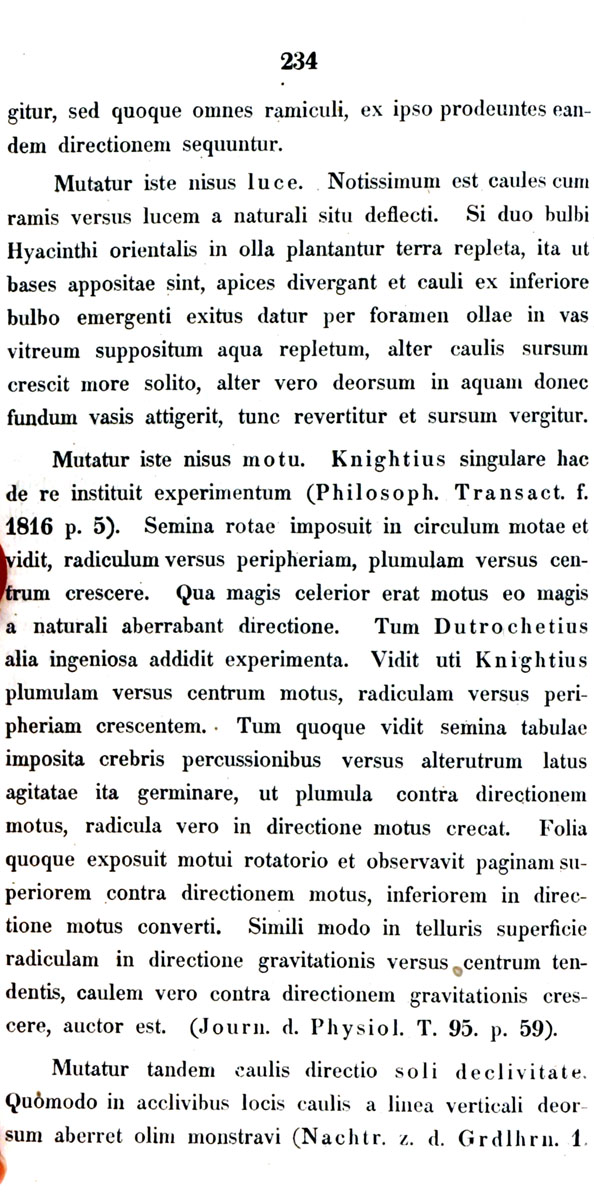 234

gitur, sed quoque omnes ramiculi, ex ipso prodeuntes eandem directionem sequuntur.

Mutatur iste nisus luce. Notissimum est caules cum ramis versus lucem a naturali situ deflecti. Si duo bulbi Hyacinthi orientalis in olla plantantur terra repleta, ita ut bases appositae sint, apices divergant et cauli ex inferiore bulbo emergenti exitus datur per foramen ollae in vas vitreum suppositum aqua repletum, alter caulis sursum crescit more solito, alter vero deorsum in aquam donec fundum vasis attigerit, tunc revertitur et sursum vergitur.

Mutatur iste nisus motu. Knightius singulare hac de re instituit experimentum (Philosoph. Transact. f. 1816 p. 5). Semina rotae imposuit in circulum motae et vidit, radiculum versus peripheriam, plumulam versus centrum crescere. Qua magis celerior erat motus eo magis a naturali aberrabant directione. Tum Dutrochetius alia ingeniosa addidit experimenta. Vidit uti Knightius plumulam versus centrum motus, radiculam versus peripheriam crescentem. Tum quoque vidit semina tabulae imposita crebris percussionibus versus alterutrum latus agitatae ita germinare, ut plumula contra directionem motus, radicula vero in directione motus crecat. Folia quoque exposuit motui rotatorio et observavit paginam superiorem contra directionem motus, inferiorem in directione motus converti. Simili modo in telluris superficie radiculam in directione gravitationis versus centrum tendentis, caulem vero contra directionem gravitationis crescere, auctor est. (Journ. d. Physiol. T. 95. p. 59).

Mutatur tandem caulis directio soli declivitate. Quomodo in acclivibus locis caulis a linea verticali deorsum aberret olim monstravi (Nachtr. z. d. Grdlhrn. 1.